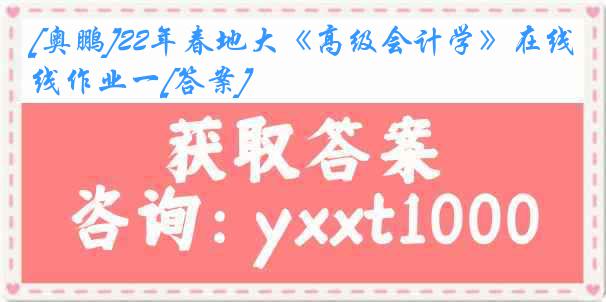 [奥鹏]22年春地大《高级会计学》在线线作业一[答案]

获取答案

咨询：yxxt1000